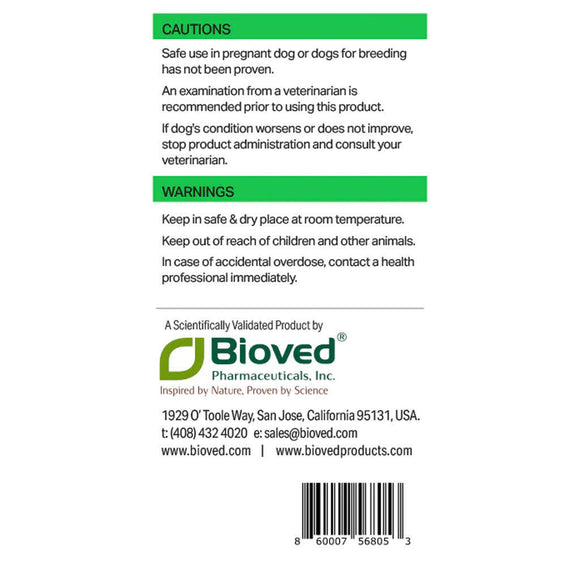 CAUTIONS

Safe use in pregnant dog or dogs for breeding has not been proven.

An examination from a veterinarian is recommended prior to using this product.

If dog's condition worsens or does not improve, stop product administration and consult your veterinarian.

WARNINGS

Keep in safe & dry place at room temperature.

Keep out of reach of children and other animals.

In case of accidental overdose, contact a health professional immediately.

A Scientifically Validated Product by

Bioved®
Pharmaceuticals, Inc.
Inspired by Nature, Proven by Science

1929 O' Toole Way, San Jose, California 95131, USA.
t: (408) 432 4020 e: sales@bioved.com
www.bioved.com | www.biovedproducts.com

8 60007 56805 3